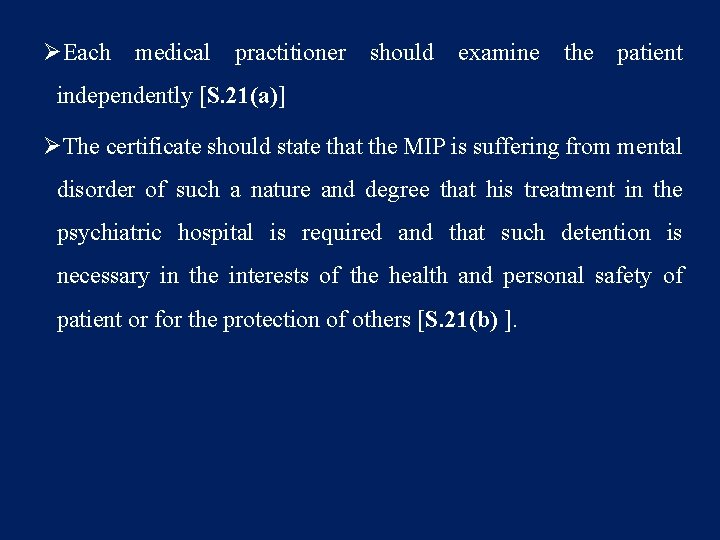 ➢Each medical practitioner should examine the patient independently [S.21(a)]

➢The certificate should state that the MIP is suffering from mental disorder of such a nature and degree that his treatment in the psychiatric hospital is required and that such detention is necessary in the interests of the health and personal safety of patient or for the protection of others [S.21(b) ].